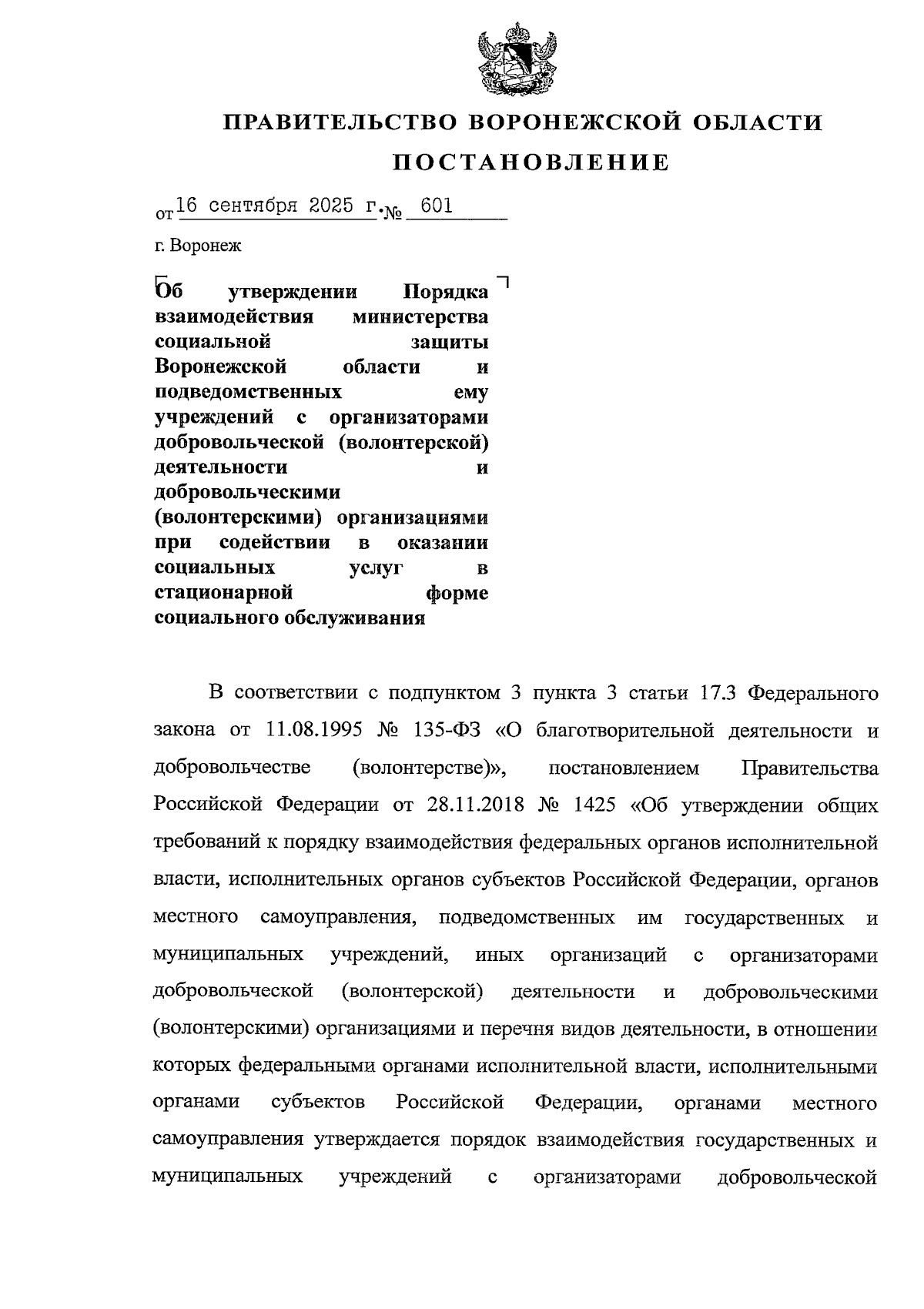 ПРАВИТЕЛЬСТВО ВОРОНЕЖСКОЙ ОБЛАСТИ

ПОСТАНОВЛЕНИЕ

от 16 сентября 2025 г. № 601

г. Воронеж

Об утверждении Порядка взаимодействия министерства социальной защиты Воронежской области и подведомственных ему учреждений с организаторами добровольческой (волонтерской) деятельности и добровольческими (волонтерскими) организациями при содействии в оказании социальных услуг в стационарной форме социального обслуживания

В соответствии с подпунктом 3 пункта 3 статьи 17.3 Федерального закона от 11.08.1995 № 135-ФЗ «О благотворительной деятельности и добровольчестве (волонтерстве)», постановлением Правительства Российской Федерации от 28.11.2018 № 1425 «Об утверждении общих требований к порядку взаимодействия федеральных органов исполнительной власти, исполнительных органов субъектов Российской Федерации, органов местного самоуправления, подведомственных им государственных и муниципальных учреждений, иных организаций с организаторами добровольческой (волонтерской) деятельности и добровольческими (волонтерскими) организациями и перечня видов деятельности, в отношении которых федеральными органами исполнительной власти, исполнительными органами субъектов Российской Федерации, органами местного самоуправления утверждается порядок взаимодействия государственных и муниципальных учреждений с организаторами добровольческой